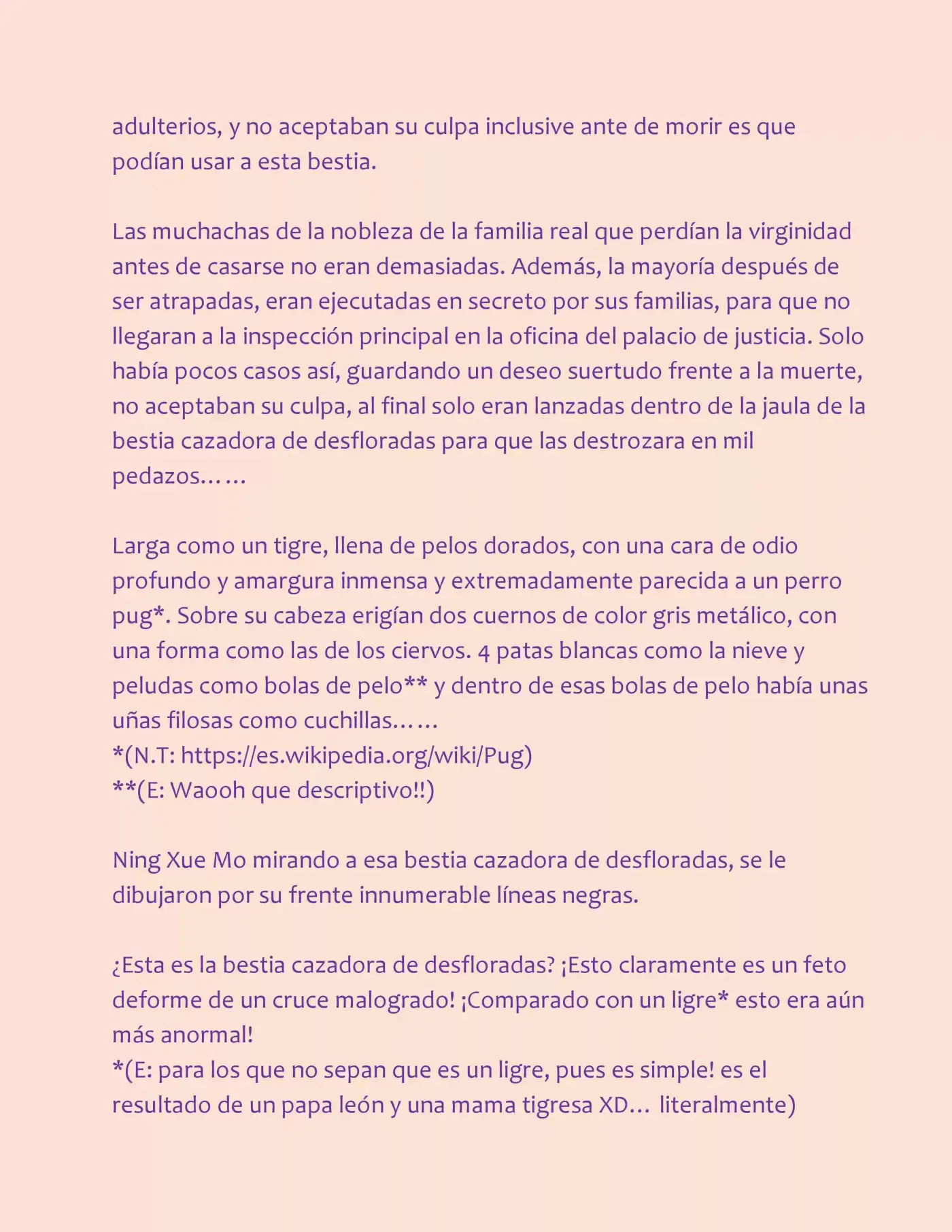 adulterios, y no aceptaban su culpa inclusive ante de morir es que podían usar a esta bestia.

Las muchachas de la nobleza de la familia real que perdían la virginidad antes de casarse no eran demasiadas. Además, la mayoría después de ser atrapadas, eran ejecutadas en secreto por sus familias, para que no llegaran a la inspección principal en la oficina del palacio de justicia. Solo había pocos casos así, guardando un deseo suertudo frente a la muerte, no aceptaban su culpa, al final solo eran lanzadas dentro de la jaula de la bestia cazadora de desfloradas para que las destrozara en mil pedazos……

Larga como un tigre, llena de pelos dorados, con una cara de odio profundo y amargura inmensa y extremadamente parecida a un perro pug*. Sobre su cabeza erigían dos cuernos de color gris metálico, con una forma como las de los ciervos. 4 patas blancas como la nieve y peludas como bolas de pelo** y dentro de esas bolas de pelo había unas uñas filosas como cuchillas……
*(N.T: https://es.wikipedia.org/wiki/Pug)
**(E: Waooh que descriptivo!!)

Ning Xue Mo mirando a esa bestia cazadora de desfloradas, se le dibujaron por su frente innumerable líneas negras.

¿Esta es la bestia cazadora de desfloradas? ¡Esto claramente es un feto deforme de un cruce malogrado! ¡Comparado con un ligre* esto era aún más anormal!
*(E: para los que no sepan que es un ligre, pues es simple! es el resultado de un papa león y una mama tigresa XD… literalmente)